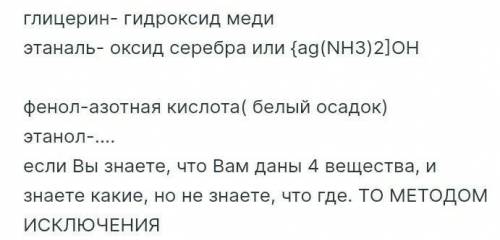 глицерин- гидроксид меди
этаналь- оксид серебра или {ag(NH3)2]OH

фенол-азотная кислота( белый осадок)
этанол-....
если Вы знаете, что Вам даны 4 вещества, и знаете какие, но не знаете, что где. ТО МЕТОДОМ ИСКЛЮЧЕНИЯ